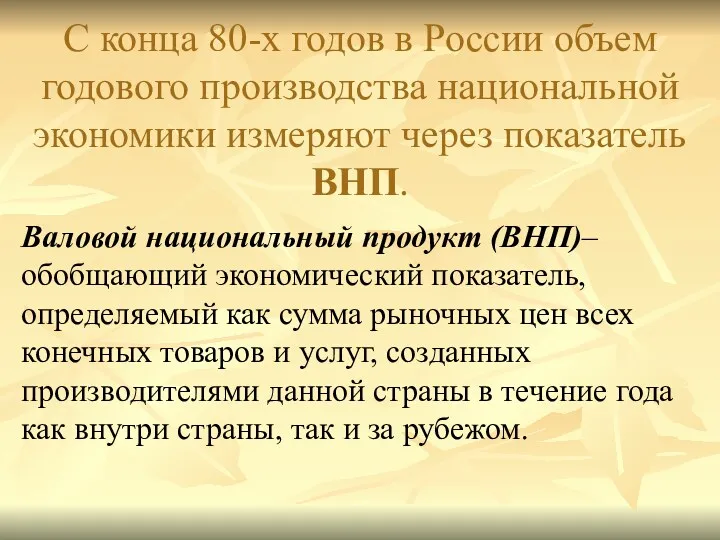 С конца 80-х годов в России объем годового производства национальной экономики измеряют через показатель ВНП.

Валовой национальный продукт (ВНП)– обобщающий экономический показатель, определяемый как сумма рыночных цен всех конечных товаров и услуг, созданных производителями данной страны в течение года как внутри страны, так и за рубежом.